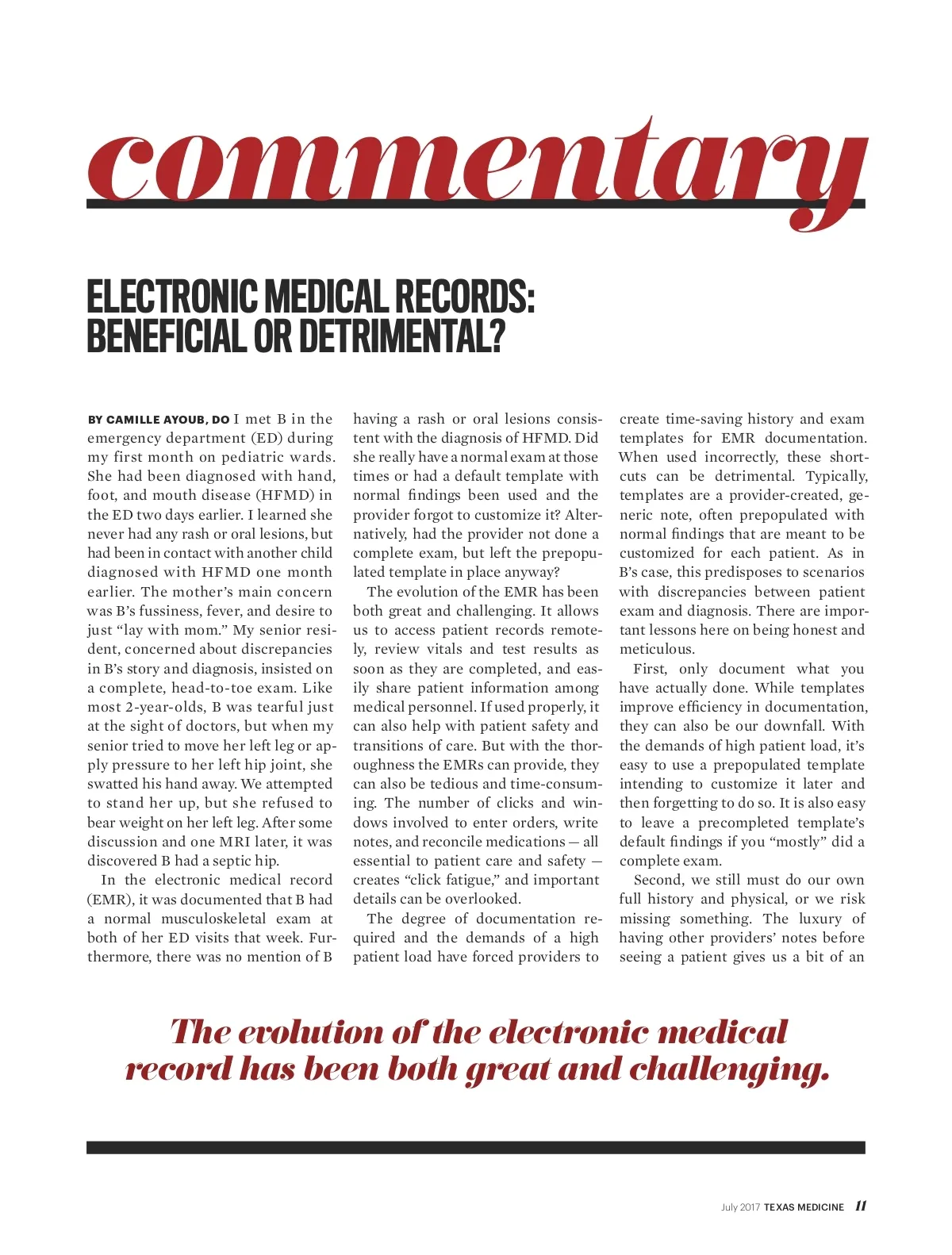 commentary

ELECTRONIC MEDICAL RECORDS: BENEFICIAL OR DETRIMENTAL?

BY CAMILLE AYOUB, DO I met B in the emergency department (ED) during my first month on pediatric wards. She had been diagnosed with hand, foot, and mouth disease (HFMD) in the ED two days earlier. I learned she never had any rash or oral lesions, but had been in contact with another child diagnosed with HFMD one month earlier. The mother's main concern was B's fussiness, fever, and desire to just "lay with mom." My senior resident, concerned about discrepancies in B's story and diagnosis, insisted on a complete, head-to-toe exam. Like most 2-year-olds, B was tearful just at the sight of doctors, but when my senior tried to move her left leg or apply pressure to her left hip joint, she swatted his hand away. We attempted to stand her up, but she refused to bear weight on her left leg. After some discussion and one MRI later, it was discovered B had a septic hip.

In the electronic medical record (EMR), it was documented that B had a normal musculoskeletal exam at both of her ED visits that week. Furthermore, there was no mention of B having a rash or oral lesions consistent with the diagnosis of HFMD. Did she really have a normal exam at those times or had a default template with normal findings been used and the provider forgot to customize it? Alternatively, had the provider not done a complete exam, but left the prepopulated template in place anyway?

The evolution of the EMR has been both great and challenging. It allows us to access patient records remotely, review vitals and test results as soon as they are completed, and easily share patient information among medical personnel. If used properly, it can also help with patient safety and transitions of care. But with the thoroughness the EMRs can provide, they can also be tedious and time-consuming. The number of clicks and windows involved to enter orders, write notes, and reconcile medications — all essential to patient care and safety — creates "click fatigue," and important details can be overlooked.

The degree of documentation required and the demands of a high patient load have forced providers to create time-saving history and exam templates for EMR documentation. When used incorrectly, these shortcuts can be detrimental. Typically, templates are a provider-created, generic note, often prepopulated with normal findings that are meant to be customized for each patient. As in B's case, this predisposes to scenarios with discrepancies between patient exam and diagnosis. There are important lessons here on being honest and meticulous.

First, only document what you have actually done. While templates improve efficiency in documentation, they can also be our downfall. With the demands of high patient load, it's easy to use a prepopulated template intending to customize it later and then forgetting to do so. It is also easy to leave a precompleted template's default findings if you "mostly" did a complete exam.

Second, we still must do our own full history and physical, or we risk missing something. The luxury of having other providers' notes before seeing a patient gives us a bit of an

The evolution of the electronic medical record has been both great and challenging.

July 2017 TEXAS MEDICINE 11